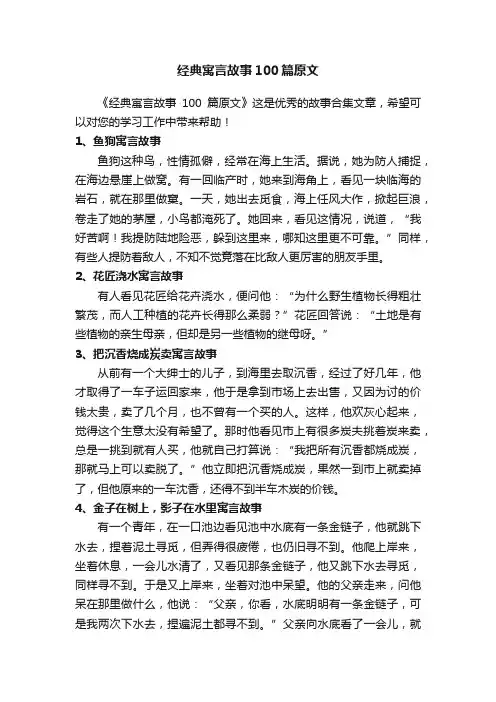 经典寓言故事100篇原文

《经典寓言故事 100 篇原文》这是优秀的故事合集文章，希望可以对您的学习工作中带来帮助！

1、鱼狗寓言故事

鱼狗这种鸟，性情孤僻，经常在海上生活。据说，她为防人捕捉，在海边悬崖上做窝。有一回临产时，她来到海角上，看见一块临海的岩石，就在那里做窝。一天，她出去觅食，海上狂风大作，掀起巨浪，卷走了她的茅屋，小鸟都淹死了。她回来，看见这情况，说道，“我好苦啊！我提防陆地险恶，躲到这里来，哪知这里更不可靠。”同样，有些人提防着敌人，不知不觉竟落在比敌人更厉害的朋友手里。

2、花匠浇水寓言故事

有人看见花匠给花卉浇水，便问他：“为什么野生植物长得粗壮繁茂，而人工种植的花卉长得那么柔弱？”花匠回答说：“土地是有些植物的亲生母亲，但却是另一些植物的继母呀。”

3、把沉香烧成炭卖寓言故事

从前有一个大绅士的儿子，到海里去取沉香，经过了好几年，他才取得了一车子运回家来，他于是拿到市场上去出售，又因为讨的价钱太贵，卖了几个月，也不曾有一个买的人。这样，他欢灰心起来，觉得这个生意太没有希望了。那时他看见市上有很多炭夫挑着炭来卖，总是一挑到就有人买，他就自己打算说：“我把所有沉香都烧成炭，那就马上可以卖脱了。”他立即把沉香烧成炭，果然一到市上就卖掉了，但他原来的一车沈香，还得不到半车木炭的价钱。

4、金子在树上，影子在水里寓言故事

有一个青年，在一口池边看见池中水底有一条金链子，他就跳下水去，捏着泥土寻觅，但弄得很疲倦，也仍旧寻不到。他爬上岸来，坐着休息，一会儿水清了，又看见那条金链子，他又跳下水去寻觅，同样寻不到。于是又上岸来，坐着对池中呆望。他的父亲走来，问他呆在那里做什么，他说：“父亲，你看，水底明明有一条金链子，可是我两次下水去，捏遍泥土都寻不到。”父亲向水底看了一会儿，就